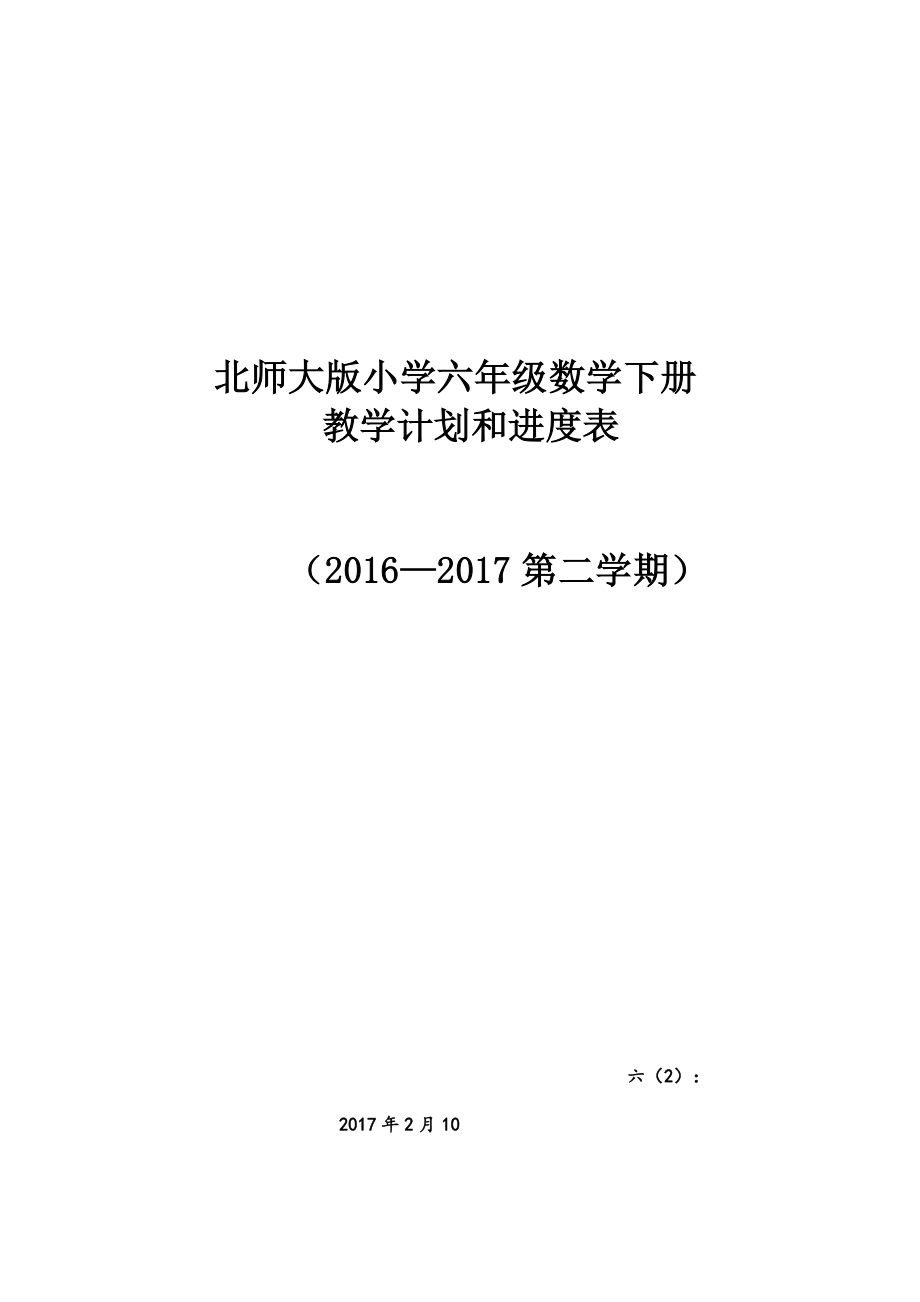 北师大版小学六年级数学下册
教学计划和进度表

（2016—2017 第二学期）

六（2）：

2017 年 2 月 10